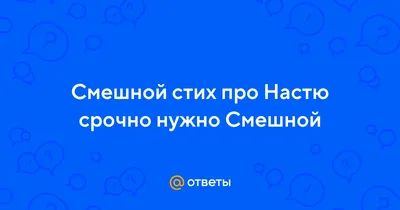 Смешной стих про Настю срочно нужно Смешной

@ ответы